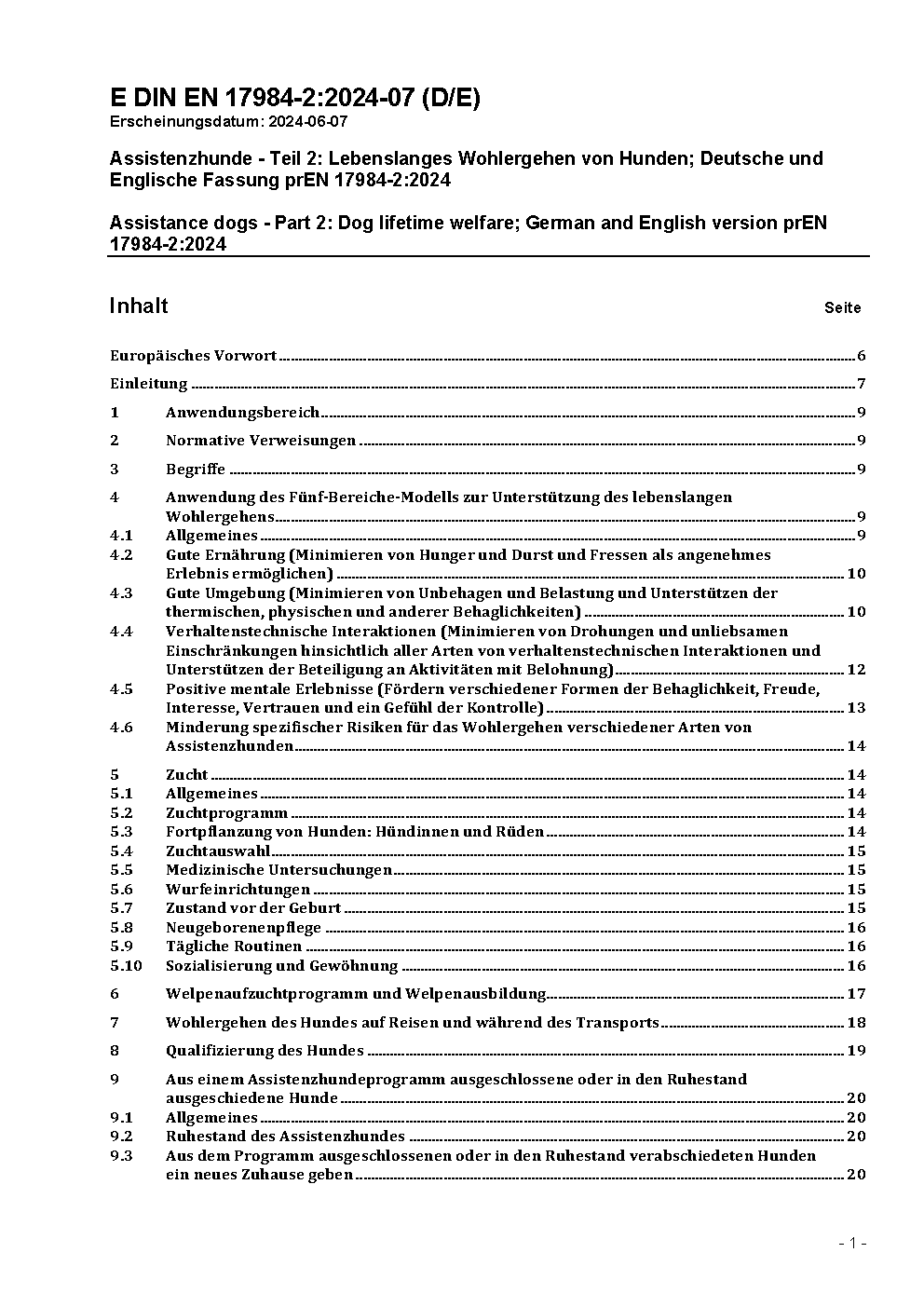 E DIN EN 17984-2:2024-07 (D/E)
Erscheinungsdatum: 2024-06-07

Assistenzhunde - Teil 2: Lebenslanges Wohlergehen von Hunden; Deutsche und Englische Fassung prEN 17984-2:2024

Assistance dogs - Part 2: Dog lifetime welfare; German and English version prEN 17984-2:2024

Inhalt Seite

Europäisches Vorwort 6

Einleitung 7

1 Anwendungsbereich 9

2 Normative Verweisungen 9

3 Begriffe 9

4 Anwendung des Fünf-Bereiche-Modells zur Unterstützung des lebenslangen Wohlergehens 9
4.1 Allgemeines 9
4.2 Gute Ernährung (Minimieren von Hunger und Durst und Fressen als angenehmes Erlebnis ermöglichen) 10
4.3 Gute Umgebung (Minimieren von Unbehagen und Belastung und Unterstützen der thermischen, physischen und anderer Behaglichkeiten) 10
4.4 Verhaltenstechnische Interaktionen (Minimieren von Drohungen und unliebsamen Einschränkungen hinsichtlich aller Arten von verhaltenstechnischen Interaktionen und Unterstützen der Beteiligung an Aktivitäten mit Belohnung) 12
4.5 Positive mentale Erlebnisse (Fördern verschiedener Formen der Behaglichkeit, Freude, Interesse, Vertrauen und ein Gefühl der Kontrolle) 13
4.6 Minderung spezifischer Risiken für das Wohlergehen verschiedener Arten von Assistenzhunden 14

5 Zucht 14
5.1 Allgemeines 14
5.2 Zuchtprogramm 14
5.3 Fortpflanzung von Hunden: Hündinnen und Rüden 14
5.4 Zuchtauswahl 15
5.5 Medizinische Untersuchungen 15
5.6 Wurfeinrichtungen 15
5.7 Zustand vor der Geburt 15
5.8 Neugeborenenpflege 16
5.9 Tägliche Routinen 16
5.10 Sozialisierung und Gewöhnung 16

6 Welpenaufzuchtprogramm und Welpenausbildung 17

7 Wohlergehen des Hundes auf Reisen und während des Transports 18

8 Qualifizierung des Hundes 19

9 Aus einem Assistenzhundeprogramm ausgeschlossene oder in den Ruhestand ausgeschiedene Hunde 20
9.1 Allgemeines 20
9.2 Ruhestand des Assistenzhundes 20
9.3 Aus dem Programm ausgeschlossenen oder in den Ruhestand verabschiedeten Hunden ein neues Zuhause geben 20

- 1 -